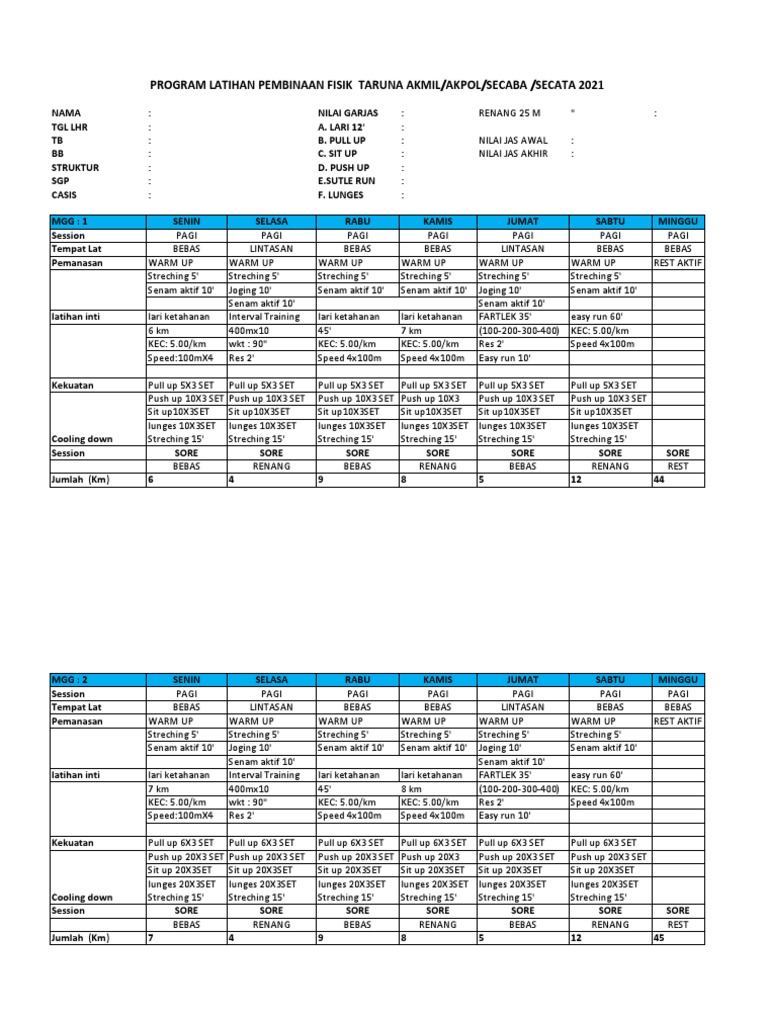 PROGRAM LATIHAN PEMBINAAN FISIK TARUNA AKMIL/AKPOL/SECABA /SECATA 2021

NAMA :
TGL LHR :
TB :
BB :
STRUKTUR :
SGP :
CASIS :

NILAI GARJAS :
A. LARI 12' :
B. PULL UP :
C. SIT UP :
D. PUSH UP :
E.SUTLE RUN :
F. LUNGES :

RENANG 25 M " :
NILAI JAS AWAL :
NILAI JAS AKHIR :

| MGG : 1 | SENIN | SELASA | RABU | KAMIS | JUMAT | SABTU | MINGGU |
|---|---|---|---|---|---|---|---|
| Session | PAGI | PAGI | PAGI | PAGI | PAGI | PAGI | PAGI |
| Tempat Lat | BEBAS | LINTASAN | BEBAS | BEBAS | LINTASAN | BEBAS | BEBAS |
| Pemanasan | WARM UP | WARM UP | WARM UP | WARM UP | WARM UP | WARM UP | REST AKTIF |
| | Streching 5' | Streching 5' | Streching 5' | Streching 5' | Streching 5' | Streching 5' | |
| | Senam aktif 10' | Joging 10' | Senam aktif 10' | Senam aktif 10' | Joging 10' | Senam aktif 10' | |
| | | Senam aktif 10' | | | Senam aktif 10' | | |
| latihan inti | lari ketahanan | Interval Training | lari ketahanan | lari ketahanan | FARTLEK 35' | easy run 60' | |
| | 6 km | 400mx10 | 45' | 7 km | (100-200-300-400) | KEC: 5.00/km | |
| | KEC: 5.00/km | wkt : 90" | KEC: 5.00/km | KEC: 5.00/km | Res 2' | Speed 4x100m | |
| | Speed:100mX4 | Res 2' | Speed 4x100m | Speed 4x100m | Easy run 10' | | |
| | | | | | | | |
| Kekuatan | Pull up 5X3 SET | Pull up 5X3 SET | Pull up 5X3 SET | Pull up 5X3 SET | Pull up 5X3 SET | Pull up 5X3 SET | |
| | Push up 10X3 SET | Push up 10X3 SET | Push up 10X3 SET | Push up 10X3 | Push up 10X3 SET | Push up 10X3 SET | |
| | Sit up10X3SET | Sit up10X3SET | Sit up10X3SET | Sit up10X3SET | Sit up10X3SET | Sit up10X3SET | |
| | lunges 10X3SET | lunges 10X3SET | lunges 10X3SET | lunges 10X3SET | lunges 10X3SET | lunges 10X3SET | |
| Cooling down | Streching 15' | Streching 15' | Streching 15' | Streching 15' | Streching 15' | Streching 15' | |
| Session | SORE | SORE | SORE | SORE | SORE | SORE | SORE |
| | BEBAS | RENANG | BEBAS | RENANG | BEBAS | RENANG | REST |
| Jumlah (Km) | 6 | 4 | 9 | 8 | 5 | 12 | 44 |

| MGG : 2 | SENIN | SELASA | RABU | KAMIS | JUMAT | SABTU | MINGGU |
|---|---|---|---|---|---|---|---|
| Session | PAGI | PAGI | PAGI | PAGI | PAGI | PAGI | PAGI |
| Tempat Lat | BEBAS | LINTASAN | BEBAS | BEBAS | LINTASAN | BEBAS | BEBAS |
| Pemanasan | WARM UP | WARM UP | WARM UP | WARM UP | WARM UP | WARM UP | REST AKTIF |
| | Streching 5' | Streching 5' | Streching 5' | Streching 5' | Streching 5' | Streching 5' | |
| | Senam aktif 10' | Joging 10' | Senam aktif 10' | Senam aktif 10' | Joging 10' | Senam aktif 10' | |
| | | Senam aktif 10' | | | Senam aktif 10' | | |
| latihan inti | lari ketahanan | Interval Training | lari ketahanan | lari ketahanan | FARTLEK 35' | easy run 60' | |
| | 7 km | 400mx10 | 45' | 8 km | (100-200-300-400) | KEC: 5.00/km | |
| | KEC: 5.00/km | wkt : 90" | KEC: 5.00/km | KEC: 5.00/km | Res 2' | Speed 4x100m | |
| | Speed:100mX4 | Res 2' | Speed 4x100m | Speed 4x100m | Easy run 10' | | |
| | | | | | | | |
| Kekuatan | Pull up 6X3 SET | Pull up 6X3 SET | Pull up 6X3 SET | Pull up 6X3 SET | Pull up 6X3 SET | Pull up 6X3 SET | |
| | Push up 20X3 SET | Push up 20X3 SET | Push up 20X3 SET | Push up 20X3 | Push up 20X3 SET | Push up 20X3 SET | |
| | Sit up 20X3SET | Sit up 20X3SET | Sit up 20X3SET | Sit up 20X3SET | Sit up 20X3SET | Sit up 20X3SET | |
| | lunges 20X3SET | lunges 20X3SET | lunges 20X3SET | lunges 20X3SET | lunges 20X3SET | lunges 20X3SET | |
| Cooling down | Streching 15' | Streching 15' | Streching 15' | Streching 15' | Streching 15' | Streching 15' | |
| Session | SORE | SORE | SORE | SORE | SORE | SORE | SORE |
| | BEBAS | RENANG | BEBAS | RENANG | BEBAS | RENANG | REST |
| Jumlah (Km) | 7 | 4 | 9 | 8 | 5 | 12 | 45 |